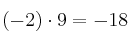 $(-2) \cdot 9 = -18$